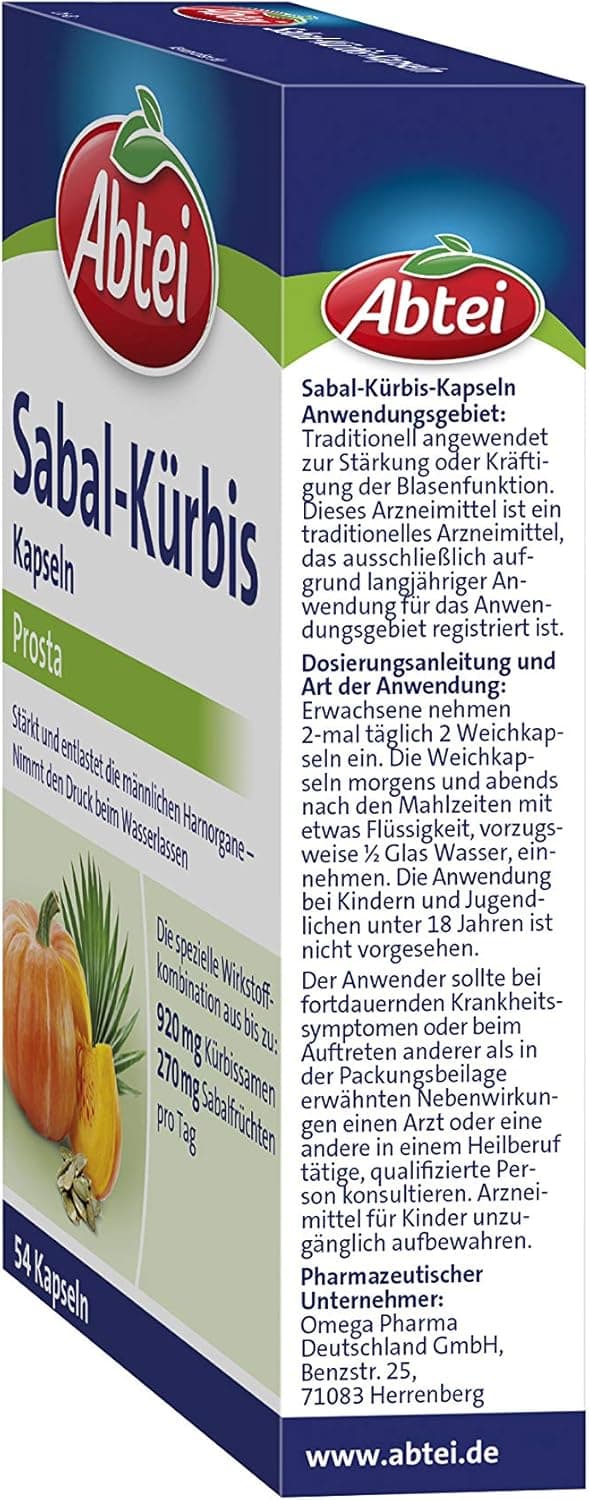 Abtei

Sabal-Kürbis
Kapseln
Prosta

Stärkt und entlastet die männlichen Harnorgane – Nimmt den Druck beim Wasserlassen

Die spezielle Wirkstoffkombination aus bis zu:
920 mg Kürbissamen
270 mg Sabalfrüchten
pro Tag

54 Kapseln

Abtei

Sabal-Kürbis-Kapseln
Anwendungsgebiet:
Traditionell angewendet zur Stärkung oder Kräftigung der Blasenfunktion. Dieses Arzneimittel ist ein traditionelles Arzneimittel, das ausschließlich aufgrund langjähriger Anwendung für das Anwendungsgebiet registriert ist.

Dosierungsanleitung und Art der Anwendung:
Erwachsene nehmen 2-mal täglich 2 Weichkapseln ein. Die Weichkapseln morgens und abends nach den Mahlzeiten mit etwas Flüssigkeit, vorzugsweise ½ Glas Wasser, einnehmen. Die Anwendung bei Kindern und Jugendlichen unter 18 Jahren ist nicht vorgesehen.

Der Anwender sollte bei fortdauernden Krankheitssymptomen oder beim Auftreten anderer als in der Packungsbeilage erwähnten Nebenwirkungen einen Arzt oder eine andere in einem Heilberuf tätige, qualifizierte Person konsultieren. Arzneimittel für Kinder unzugänglich aufbewahren.

Pharmazeutischer Unternehmer:
Omega Pharma Deutschland GmbH, Benzstr. 25, 71083 Herrenberg

www.abtei.de